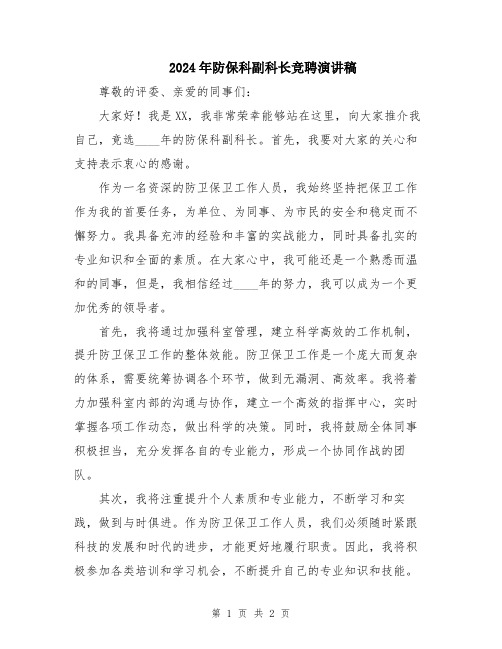 2024年防保科副科长竞聘演讲稿

尊敬的评委、亲爱的同事们：

大家好！我是XX，我非常荣幸能够站在这里，向大家推介我自己，竞选____年的防保科副科长。首先，我要对大家的关心和支持表示衷心的感谢。

作为一名资深的防卫保卫工作人员，我始终坚持把保卫工作作为我的首要任务，为单位、为同事、为市民的安全和稳定而不懈努力。我具备充沛的经验和丰富的实战能力，同时具备扎实的专业知识和全面的素质。在大家心中，我可能还是一个熟悉而温和的同事，但是，我相信经过____年的努力，我可以成为一个更加优秀的领导者。

首先，我将通过加强科室管理，建立科学高效的工作机制，提升防卫保卫工作的整体效能。防卫保卫工作是一个庞大而复杂的体系，需要统筹协调各个环节，做到无漏洞、高效率。我将着力加强科室内部的沟通与协作，建立一个高效的指挥中心，实时掌握各项工作动态，做出科学的决策。同时，我将鼓励全体同事积极担当，充分发挥各自的专业能力，形成一个协同作战的团队。

其次，我将注重提升个人素质和专业能力，不断学习和实践，做到与时俱进。作为防卫保卫工作人员，我们必须随时紧跟科技的发展和时代的进步，才能更好地履行职责。因此，我将积极参加各类培训和学习机会，不断提升自己的专业知识和技能。

第 1 页 共 2 页